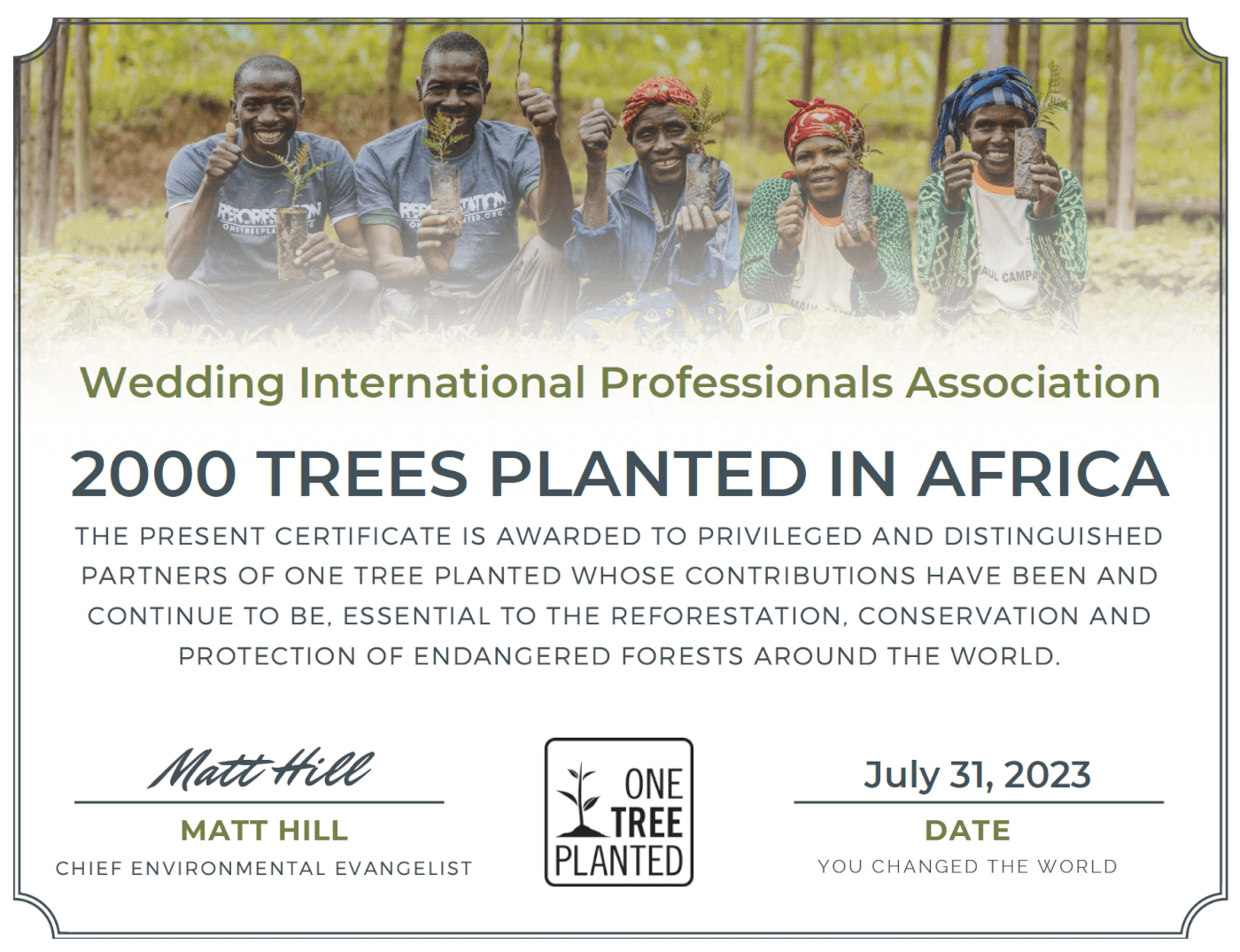 Wedding International Professionals Association

2000 TREES PLANTED IN AFRICA

THE PRESENT CERTIFICATE IS AWARDED TO PRIVILEGED AND DISTINGUISHED PARTNERS OF ONE TREE PLANTED WHOSE CONTRIBUTIONS HAVE BEEN AND CONTINUE TO BE, ESSENTIAL TO THE REFORESTATION, CONSERVATION AND PROTECTION OF ENDANGERED FORESTS AROUND THE WORLD.

Matt Hill

MATT HILL

CHIEF ENVIRONMENTAL EVANGELIST

ONE TREE PLANTED

July 31, 2023

DATE

YOU CHANGED THE WORLD